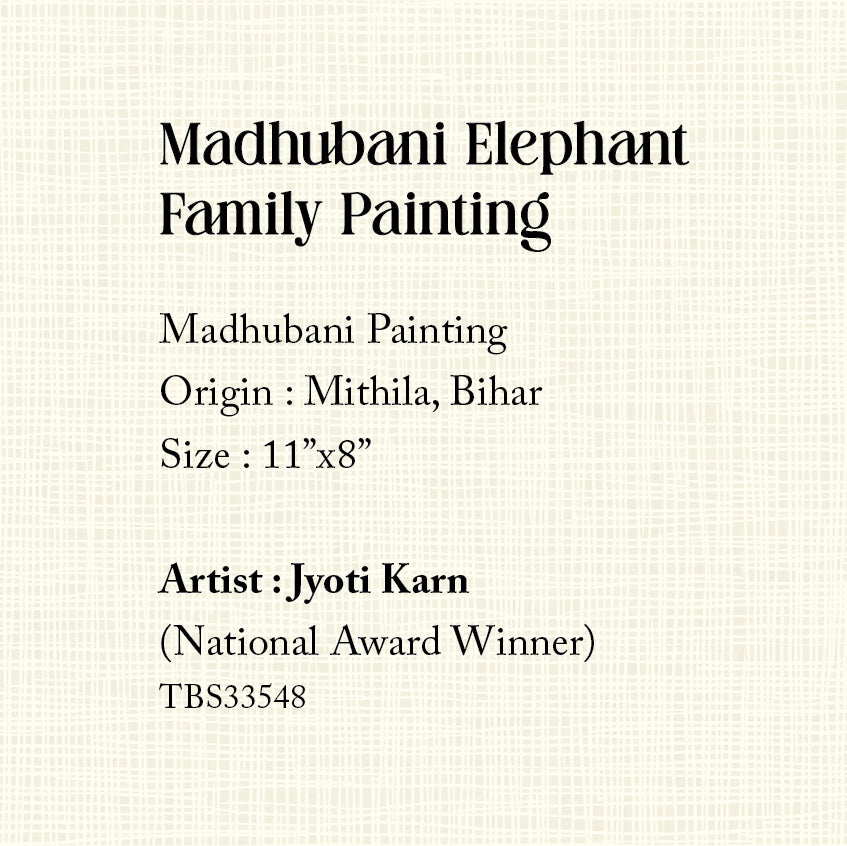 Madhubani Elephant Family Painting

Madhubani Painting
Origin : Mithila, Bihar
Size : 11"x8"

Artist : Jyoti Karn
(National Award Winner)
TBS33548